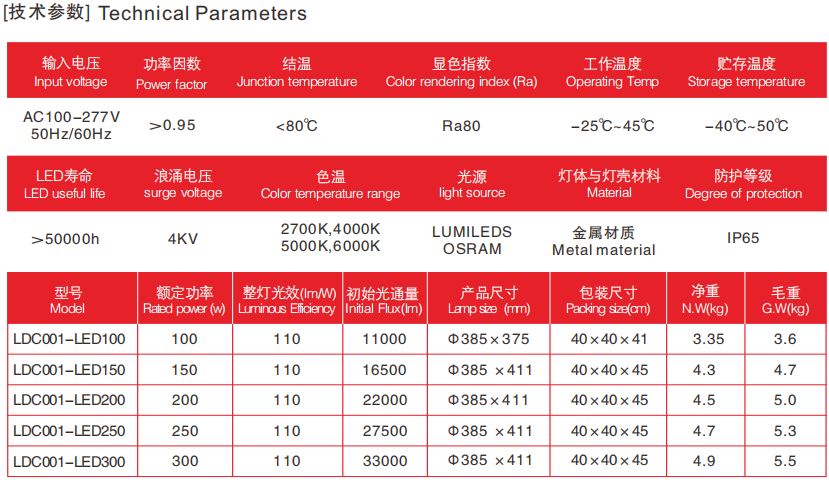 [技术参数] Technical Parameters

| 输入电压 Input voltage | 功率因数 Power factor | 结温 Junction temperature | 显色指数 Color rendering index (Ra) | 工作温度 Operating Temp | 贮存温度 Storage temperature |
|---|---|---|---|---|---|
| AC100-277V 50Hz/60Hz | >0.95 | <80℃ | Ra80 | -25℃~45℃ | -40℃~50℃ |

| LED寿命 LED useful life | 浪涌电压 surge voltage | 色温 Color temperature range | 光源 light source | 灯体与灯壳材料 Material | 防护等级 Degree of protection |
|---|---|---|---|---|---|
| >50000h | 4KV | 2700K,4000K 5000K,6000K | LUMILEDS OSRAM | 金属材质 Metal material | IP65 |

| 型号 Model | 额定功率 Rated power (w) | 整灯光效(lm/W) Luminous Efficiency | 初始光通量 Initial Flux(lm) | 产品尺寸 Lamp size (mm) | 包装尺寸 Packing size(cm) | 净重 N.W(kg) | 毛重 G.W(kg) |
|---|---|---|---|---|---|---|---|
| LDC001-LED100 | 100 | 110 | 11000 | Φ385×375 | 40×40×41 | 3.35 | 3.6 |
| LDC001-LED150 | 150 | 110 | 16500 | Φ385 ×411 | 40×40×45 | 4.3 | 4.7 |
| LDC001-LED200 | 200 | 110 | 22000 | Φ385×411 | 40×40×45 | 4.5 | 5.0 |
| LDC001-LED250 | 250 | 110 | 27500 | Φ385 ×411 | 40×40×45 | 4.7 | 5.3 |
| LDC001-LED300 | 300 | 110 | 33000 | Φ385 ×411 | 40×40×45 | 4.9 | 5.5 |